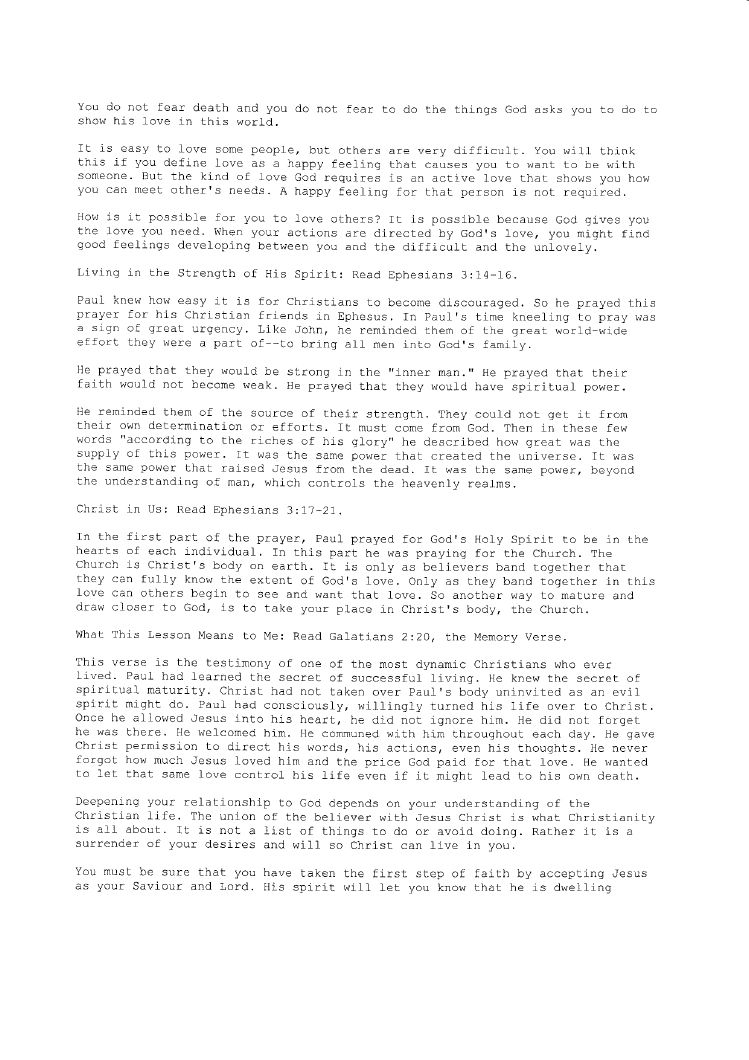 You do not fear death and you do not fear to do the things God asks you to do to show his love in this world.

It is easy to love some people, but others are very difficult. You will think this if you define love as a happy feeling that causes you to want to be with someone. But the kind of love God requires is an active love that shows you how you can meet other's needs. A happy feeling for that person is not required.

How is it possible for you to love others? It is possible because God gives you the love you need. When your actions are directed by God's love, you might find good feelings developing between you and the difficult and the unlovely.

Living in the Strength of His Spirit: Read Ephesians 3:14-16.

Paul knew how easy it is for Christians to become discouraged. So he prayed this prayer for his Christian friends in Ephesus. In Paul's time kneeling to pray was a sign of great urgency. Like John, he reminded them of the great world-wide effort they were a part of--to bring all men into God's family.

He prayed that they would be strong in the "inner man." He prayed that their faith would not become weak. He prayed that they would have spiritual power.

He reminded them of the source of their strength. They could not get it from their own determination or efforts. It must come from God. Then in these few words "according to the riches of his glory" he described how great was the supply of this power. It was the same power that created the universe. It was the same power that raised Jesus from the dead. It was the same power, beyond the understanding of man, which controls the heavenly realms.

Christ in Us: Read Ephesians 3:17-21.

In the first part of the prayer, Paul prayed for God's Holy Spirit to be in the hearts of each individual. In this part he was praying for the Church. The Church is Christ's body on earth. It is only as believers band together that they can fully know the extent of God's love. Only as they band together in this love can others begin to see and want that love. So another way to mature and draw closer to God, is to take your place in Christ's body, the Church.

What This Lesson Means to Me: Read Galatians 2:20, the Memory Verse.

This verse is the testimony of one of the most dynamic Christians who ever lived. Paul had learned the secret of successful living. He knew the secret of spiritual maturity. Christ had not taken over Paul's body uninvited as an evil spirit might do. Paul had consciously, willingly turned his life over to Christ. Once he allowed Jesus into his heart, he did not ignore him. He did not forget he was there. He welcomed him. He communed with him throughout each day. He gave Christ permission to direct his words, his actions, even his thoughts. He never forgot how much Jesus loved him and the price God paid for that love. He wanted to let that same love control his life even if it might lead to his own death.

Deepening your relationship to God depends on your understanding of the Christian life. The union of the believer with Jesus Christ is what Christianity is all about. It is not a list of things to do or avoid doing. Rather it is a surrender of your desires and will so Christ can live in you.

You must be sure that you have taken the first step of faith by accepting Jesus as your Saviour and Lord. His spirit will let you know that he is dwelling